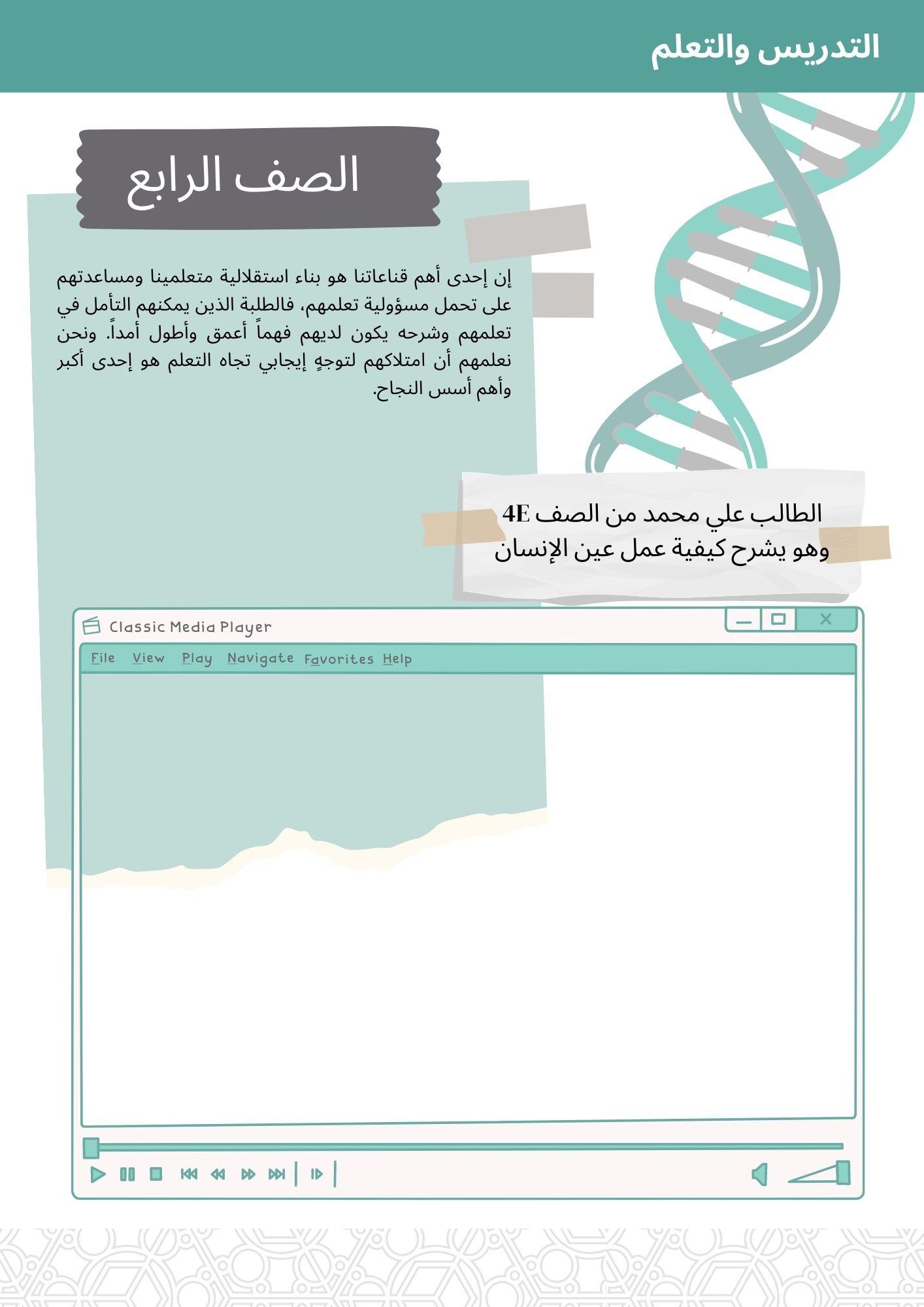 التدريس والتعلم

الصف الرابع

إن إحدى أهم قناعاتنا هو بناء استقلالية متعلمينا ومساعدتهم على تحمل مسؤولية تعلمهم، فالطلبة الذين يمكنهم التأمل في تعلمهم وشرحه يكون لديهم فهماً أعمق وأطول أمداً. ونحن نعلمهم أن امتلاكهم لتوجهٍ إيجابي تجاه التعلم هو إحدى أكبر وأهم أسس النجاح.

الطالب علي محمد من الصف 4E
وهو يشرح كيفية عمل عين الإنسان

Classic Media Player

File View Play Navigate Favorites Help